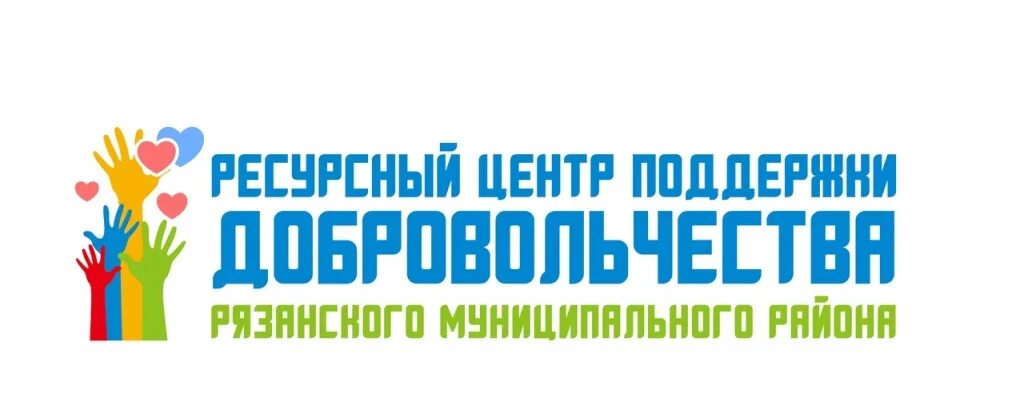 РЕСУРСНЫЙ ЦЕНТР ПОДДЕРЖКИ
ДОБРОВОЛЬЧЕСТВА
РЯЗАНСКОГО МУНИЦИПАЛЬНОГО РАЙОНА